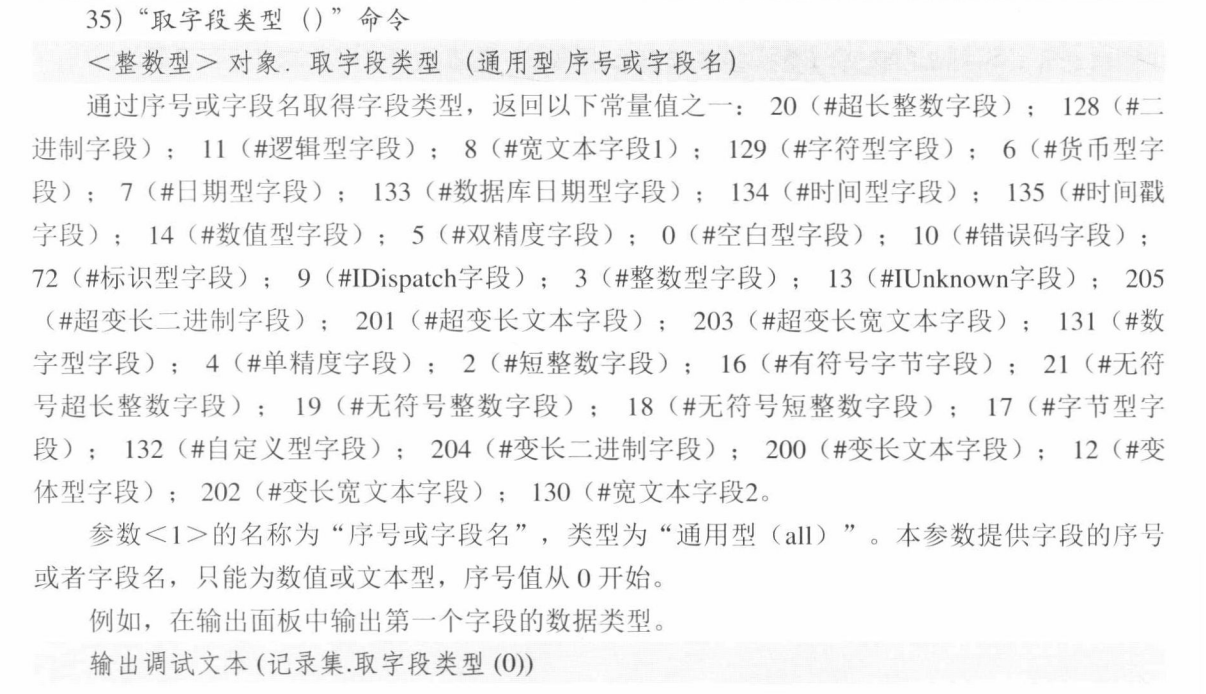 35)“取字段类型()”命令

<整数型>对象.取字段类型(通用型 序号或字段名)

通过序号或字段名取得字段类型，返回以下常量值之一：20(#超长整数字段)；128(#二进制字段)；11(#逻辑型字段)；8(#宽文本字段1)；129(#字符型字段)；6(#货币型字段)；7(#日期型字段)；133(#数据库日期型字段)；134(#时间型字段)；135(#时间戳字段)；14(#数值型字段)；5(#双精度字段)；0(#空白型字段)；10(#错误码字段)；72(#标识型字段)；9(#IDispatch字段)；3(#整数型字段)；13(#IUnknown字段)；205(#超变长二进制字段)；201(#超变长文本字段)；203(#超变长宽文本字段)；131(#数字型字段)；4(#单精度字段)；2(#短整数字段)；16(#有符号字节字段)；21(#无符号超长整数字段)；19(#无符号整数字段)；18(#无符号短整数字段)；17(#字节型字段)；132(#自定义型字段)；204(#变长二进制字段)；200(#变长文本字段)；12(#变体型字段)；202(#变长宽文本字段)；130(#宽文本字段2。

参数<1>的名称为“序号或字段名”，类型为“通用型(all)”。本参数提供字段的序号或者字段名，只能为数值或文本型，序号值从0开始。

例如，在输出面板中输出第一个字段的数据类型。

输出调试文本(记录集.取字段类型(0))